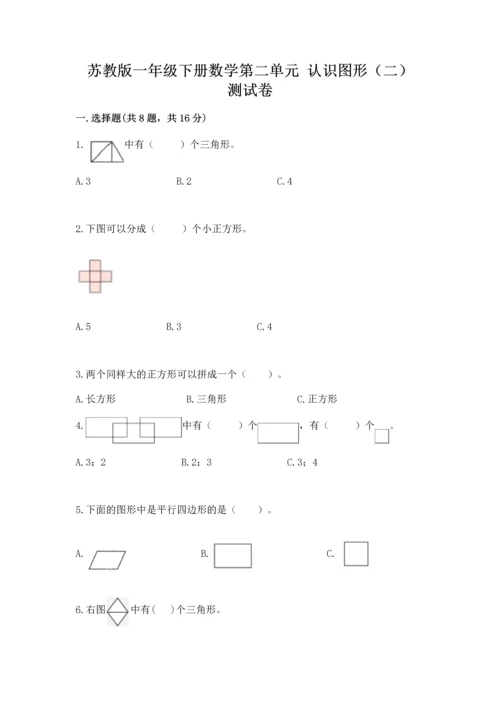 苏教版一年级下册数学第二单元 认识图形（二）测试卷

一.选择题(共8题，共16分)

1. 中有（　　）个三角形。

A.3　　B.2　　C.4

2.下图可以分成（　　）个小正方形。

A.5　　B.3　　C.4

3.两个同样大的正方形可以拼成一个（　　）。

A.长方形　　B.三角形　　C.正方形

4. 中有（　　）个 ，有（　　）个 。

A.3；2　　B.2；3　　C.3；4

5.下面的图形中是平行四边形的是（　　）。

A.　　B.　　C.

6.右图 中有(　　)个三角形。